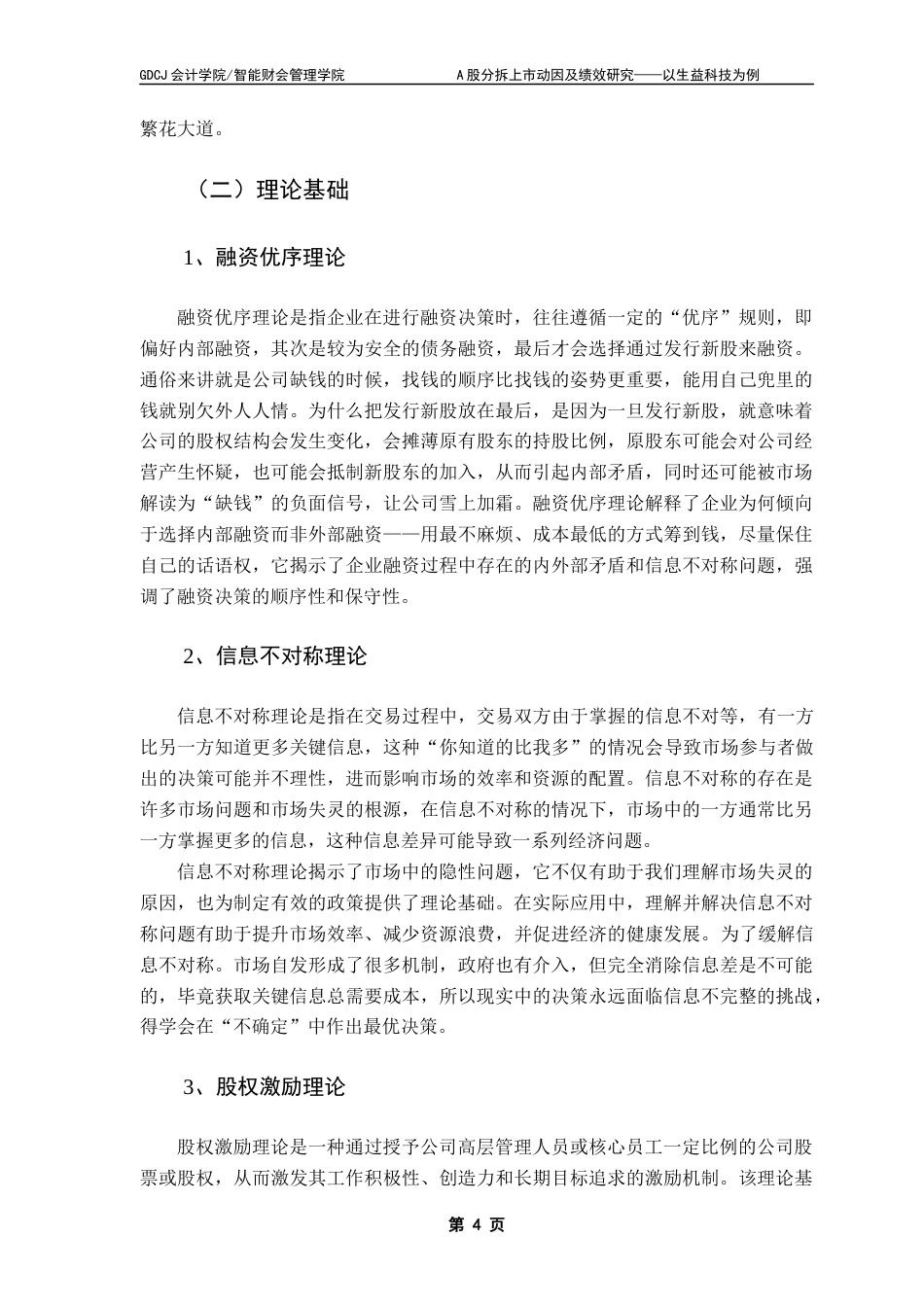 GDCJ 会计学院/智能财会管理学院　　A 股分拆上市动因及绩效研究——以生益科技为例

繁花大道。

（二）理论基础

1、融资优序理论

融资优序理论是指企业在进行融资决策时，往往遵循一定的“优序”规则，即偏好内部融资，其次是较为安全的债务融资，最后才会选择通过发行新股来融资。通俗来讲就是公司缺钱的时候，找钱的顺序比找钱的姿势更重要，能用自己兜里的钱就别欠外人人情。为什么把发行新股放在最后，是因为一旦发行新股，就意味着公司的股权结构会发生变化，会摊薄原有股东的持股比例，原股东可能会对公司经营产生怀疑，也可能会抵制新股东的加入，从而引起内部矛盾，同时还可能被市场解读为“缺钱”的负面信号，让公司雪上加霜。融资优序理论解释了企业为何倾向于选择内部融资而非外部融资——用最不麻烦、成本最低的方式筹到钱，尽量保住自己的话语权，它揭示了企业融资过程中存在的内外部矛盾和信息不对称问题，强调了融资决策的顺序性和保守性。

2、信息不对称理论

信息不对称理论是指在交易过程中，交易双方由于掌握的信息不对等，有一方比另一方知道更多关键信息，这种“你知道的比我多”的情况会导致市场参与者做出的决策可能并不理性，进而影响市场的效率和资源的配置。信息不对称的存在是许多市场问题和市场失灵的根源，在信息不对称的情况下，市场中的一方通常比另一方掌握更多的信息，这种信息差异可能导致一系列经济问题。

信息不对称理论揭示了市场中的隐性问题，它不仅有助于我们理解市场失灵的原因，也为制定有效的政策提供了理论基础。在实际应用中，理解并解决信息不对称问题有助于提升市场效率、减少资源浪费，并促进经济的健康发展。为了缓解信息不对称。市场自发形成了很多机制，政府也有介入，但完全消除信息差是不可能的，毕竟获取关键信息总需要成本，所以现实中的决策永远面临信息不完整的挑战，得学会在“不确定”中作出最优决策。

3、股权激励理论

股权激励理论是一种通过授予公司高层管理人员或核心员工一定比例的公司股票或股权，从而激发其工作积极性、创造力和长期目标追求的激励机制。该理论基

第 4 页